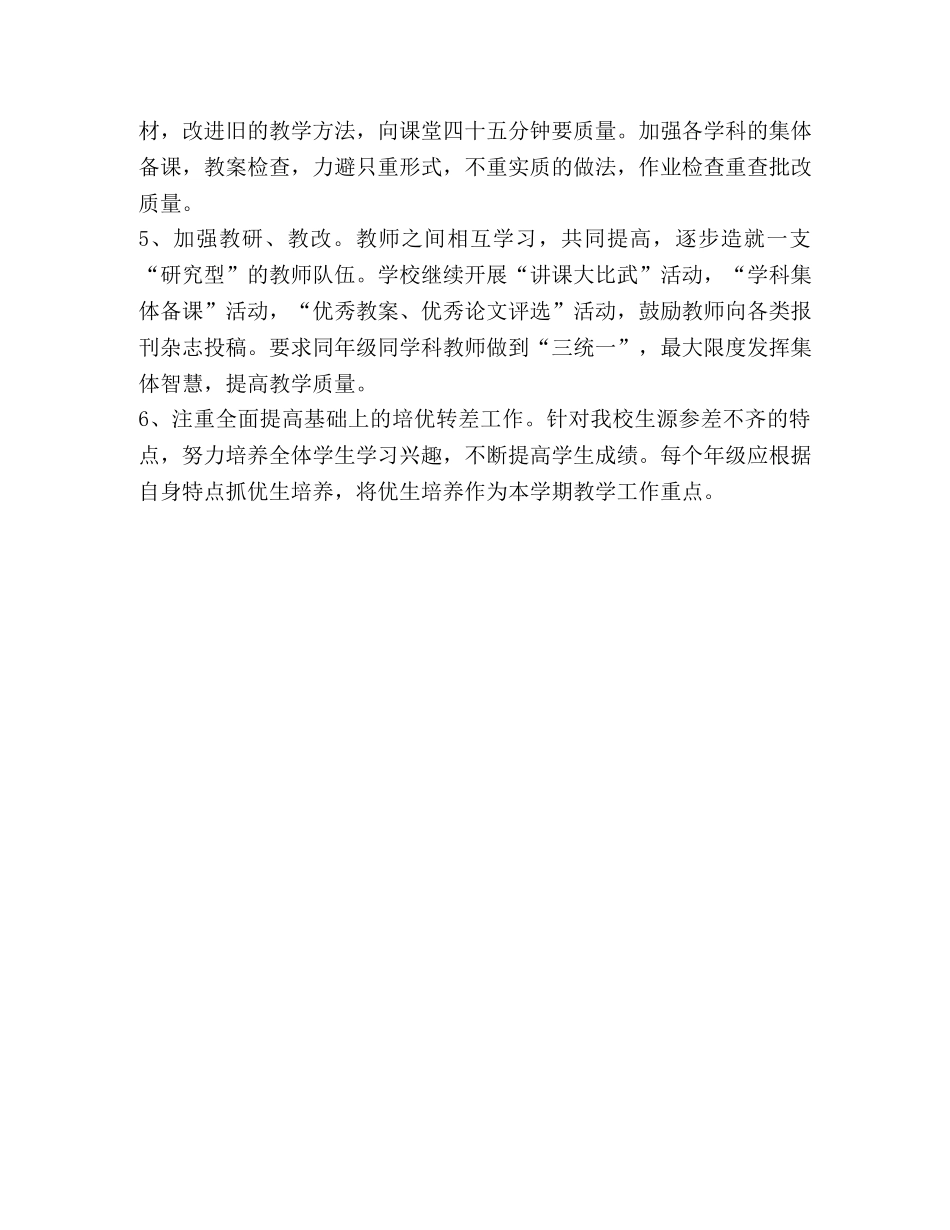 材，改进旧的教学方法，向课堂四十五分钟要质量。加强各学科的集体备课，教案检查，力避只重形式，不重实质的做法，作业检查重查批改质量。

5、加强教研、教改。教师之间相互学习，共同提高，逐步造就一支“研究型”的教师队伍。学校继续开展“讲课大比武”活动，“学科集体备课”活动，“优秀教案、优秀论文评选”活动，鼓励教师向各类报刊杂志投稿。要求同年级同学科教师做到“三统一”，最大限度发挥集体智慧，提高教学质量。

6、注重全面提高基础上的培优转差工作。针对我校生源参差不齐的特点，努力培养全体学生学习兴趣，不断提高学生成绩。每个年级应根据自身特点抓优生培养，将优生培养作为本学期教学工作重点。